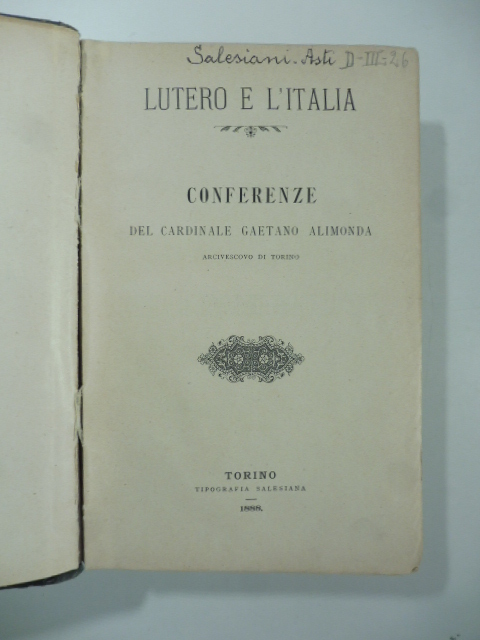 Salesiani. Asti D-III-26

LUTERO E L'ITALIA

CONFERENZE

DEL CARDINALE GAETANO ALIMONDA

ARCIVESCOVO DI TORINO

TORINO

TIPOGRAFIA SALESIANA

1888.